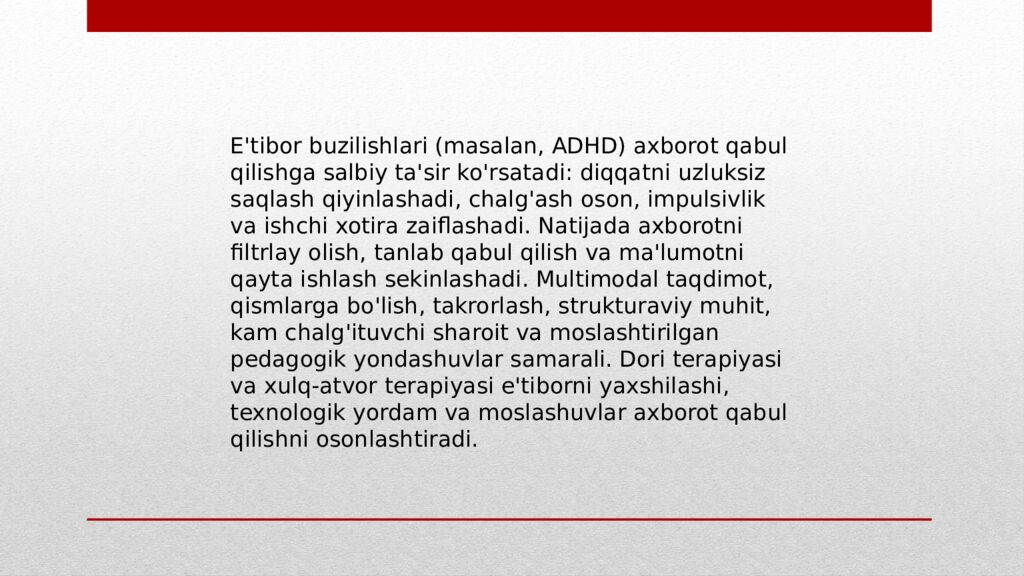 E'tibor buzilishlari (masalan, ADHD) axborot qabul qilishga salbiy ta'sir ko'rsatadi: diqqatni uzluksiz saqlash qiyinlashadi, chalg'ash oson, impulsivlik va ishchi xotira zaiflashadi. Natijada axborotni filtrlay olish, tanlab qabul qilish va ma'lumotni qayta ishlash sekinlashadi. Multimodal taqdimot, qismlarga bo'lish, takrorlash, strukturaviy muhit, kam chalg'ituvchi sharoit va moslashtirilgan pedagogik yondashuvlar samarali. Dori terapiyasi va xulq-atvor terapiyasi e'tiborni yaxshilashi, texnologik yordam va moslashuvlar axborot qabul qilishni osonlashtiradi.